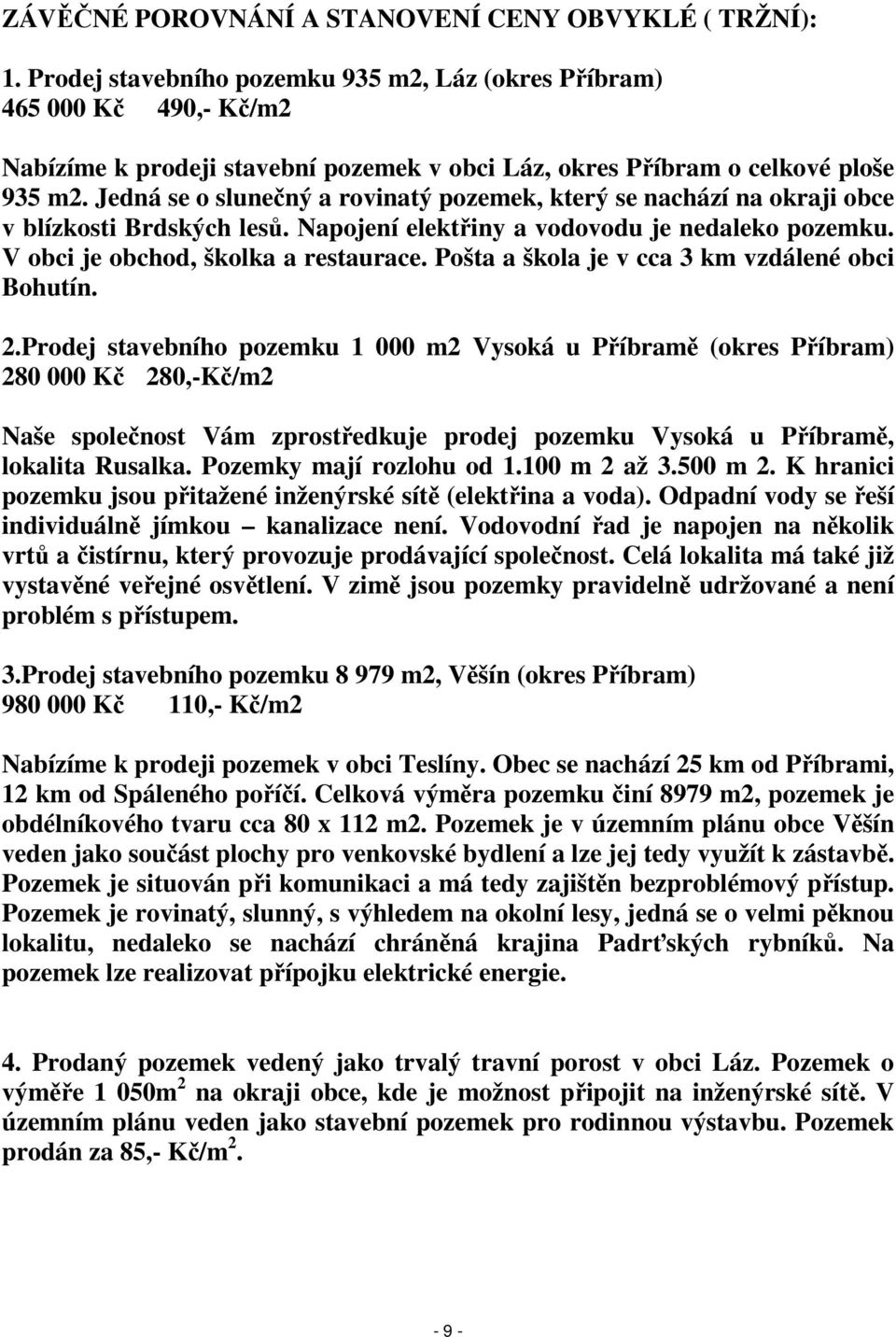 ZÁVĚČNÉ POROVNÁNÍ A STANOVENÍ CENY OBVYKLÉ ( TRŽNÍ):

1. Prodej stavebního pozemku 935 m2, Láz (okres Příbram)
465 000 Kč 490,- Kč/m2

Nabízíme k prodeji stavební pozemek v obci Láz, okres Příbram o celkové ploše 935 m2. Jedná se o slunečný a rovinatý pozemek, který se nachází na okraji obce v blízkosti Brdských lesů. Napojení elektřiny a vodovodu je nedaleko pozemku. V obci je obchod, školka a restaurace. Pošta a škola je v cca 3 km vzdálené obci Bohutín.

2.Prodej stavebního pozemku 1 000 m2 Vysoká u Příbramě (okres Příbram)
280 000 Kč 280,-Kč/m2

Naše společnost Vám zprostředkuje prodej pozemku Vysoká u Příbramě, lokalita Rusalka. Pozemky mají rozlohu od 1.100 m 2 až 3.500 m 2. K hranici pozemku jsou přitažené inženýrské sítě (elektřina a voda). Odpadní vody se řeší individuálně jímkou – kanalizace není. Vodovodní řad je napojen na několik vrtů a čistírnu, který provozuje prodávající společnost. Celá lokalita má také již vystavěné veřejné osvětlení. V zimě jsou pozemky pravidelně udržované a není problém s přístupem.

3.Prodej stavebního pozemku 8 979 m2, Věšín (okres Příbram)
980 000 Kč 110,- Kč/m2

Nabízíme k prodeji pozemek v obci Teslíny. Obec se nachází 25 km od Příbrami, 12 km od Spáleného poříčí. Celková výměra pozemku činí 8979 m2, pozemek je obdélníkového tvaru cca 80 x 112 m2. Pozemek je v územním plánu obce Věšín veden jako součást plochy pro venkovské bydlení a lze jej tedy využít k zástavbě. Pozemek je situován při komunikaci a má tedy zajištěn bezproblémový přístup. Pozemek je rovinatý, slunný, s výhledem na okolní lesy, jedná se o velmi pěknou lokalitu, nedaleko se nachází chráněná krajina Padrťských rybníků. Na pozemek lze realizovat přípojku elektrické energie.

4. Prodaný pozemek vedený jako trvalý travní porost v obci Láz. Pozemek o výměře 1 050m$^2$ na okraji obce, kde je možnost připojit na inženýrské sítě. V územním plánu veden jako stavební pozemek pro rodinnou výstavbu. Pozemek prodán za 85,- Kč/m$^2$.

- 9 -